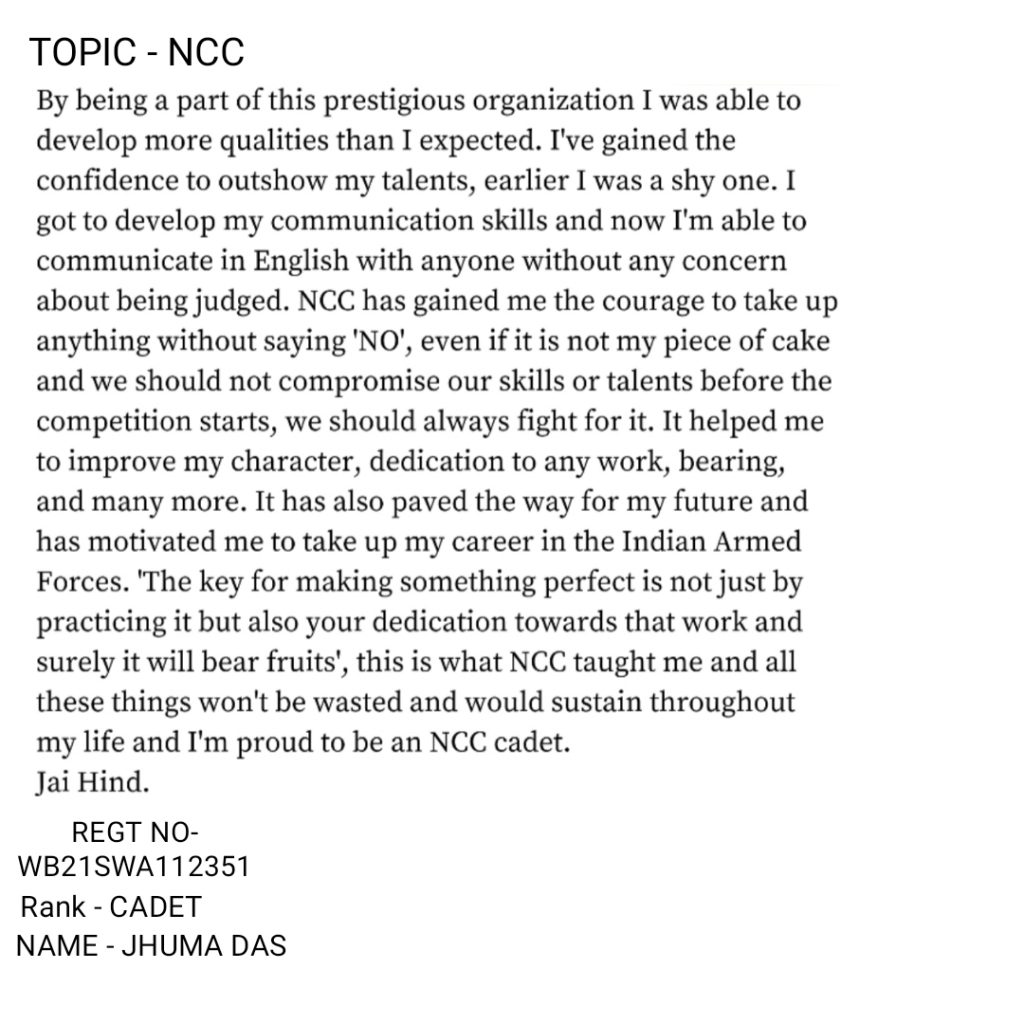 TOPIC - NCC

By being a part of this prestigious organization I was able to develop more qualities than I expected. I've gained the confidence to outshow my talents, earlier I was a shy one. I got to develop my communication skills and now I'm able to communicate in English with anyone without any concern about being judged. NCC has gained me the courage to take up anything without saying 'NO', even if it is not my piece of cake and we should not compromise our skills or talents before the competition starts, we should always fight for it. It helped me to improve my character, dedication to any work, bearing, and many more. It has also paved the way for my future and has motivated me to take up my career in the Indian Armed Forces. 'The key for making something perfect is not just by practicing it but also your dedication towards that work and surely it will bear fruits', this is what NCC taught me and all these things won't be wasted and would sustain throughout my life and I'm proud to be an NCC cadet.
Jai Hind.

REGT NO-
WB21SWA112351
Rank - CADET
NAME - JHUMA DAS